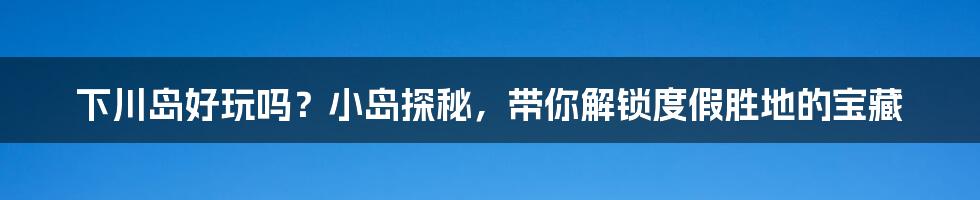 下川岛好玩吗？小岛探秘，带你解锁度假胜地的宝藏